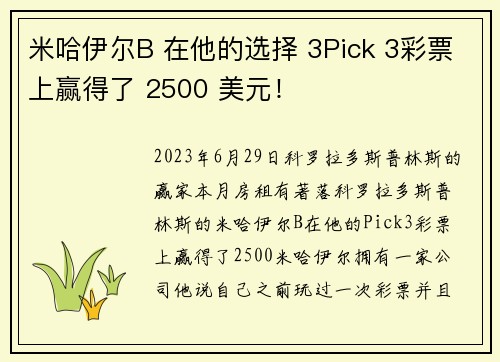 米哈伊尔B 在他的选择 3Pick 3彩票上赢得了 2500 美元!

2023年6月29日科罗拉多斯普林斯的赢家本月房租有著落科罗拉多斯普林斯的米哈伊尔B在他的Pick3彩票上赢得了2500米哈伊尔拥有一家公司他说自己之前玩过一次彩票并且